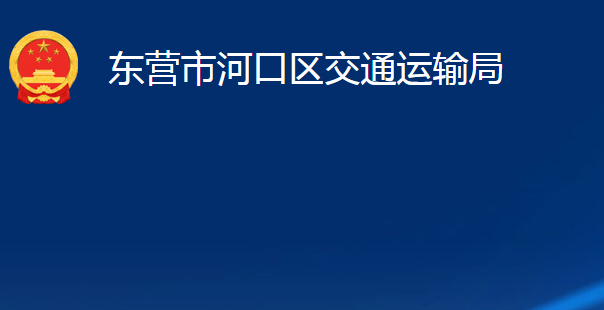 东营市河口区交通运输局